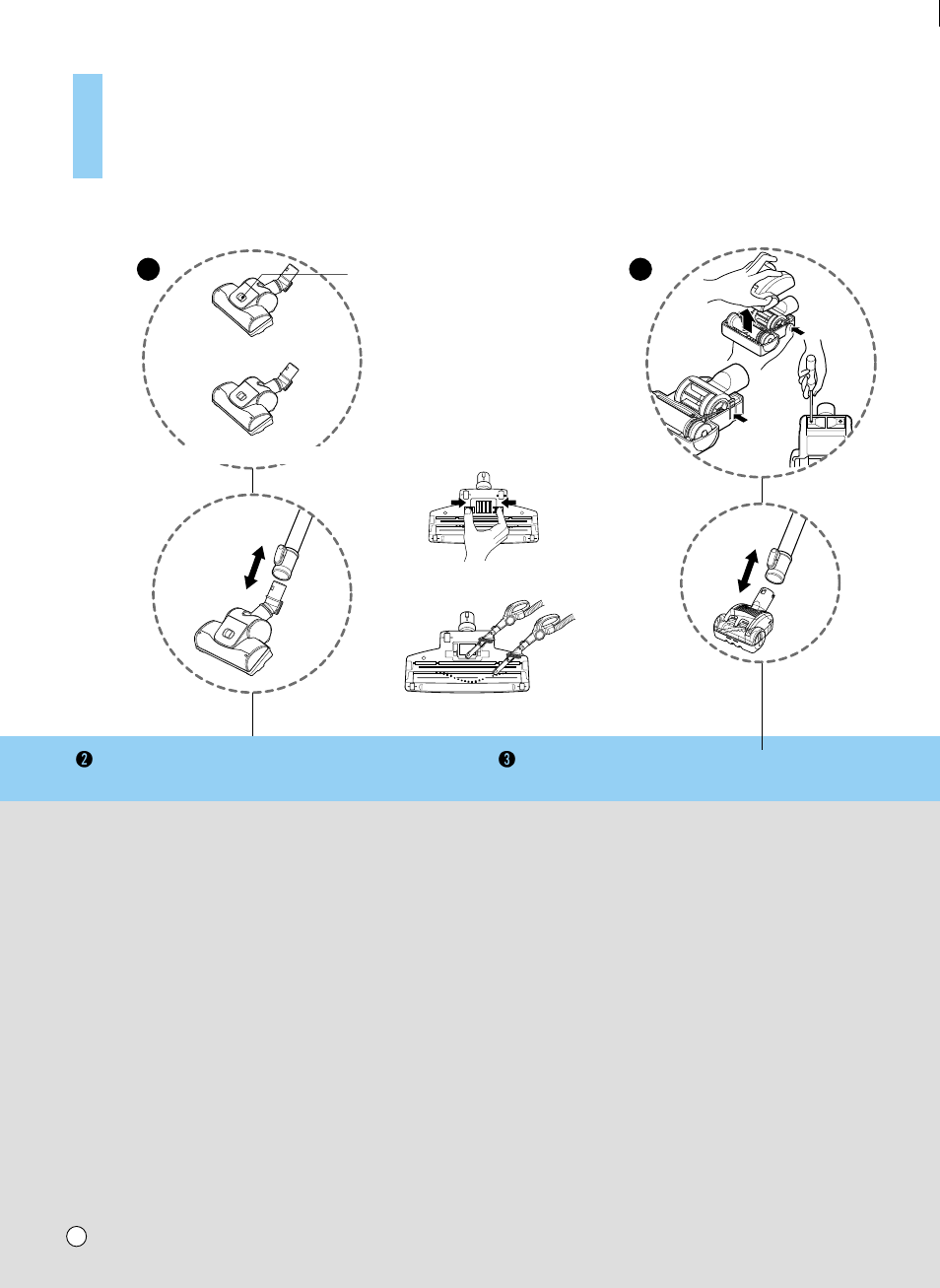 ❷

❸